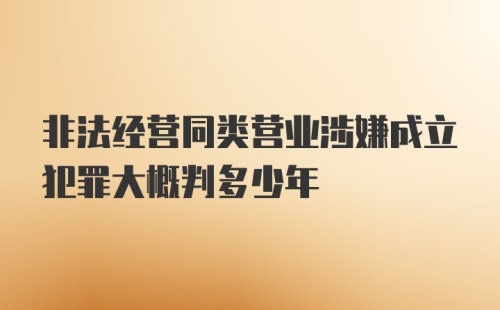 非法经营同类营业涉嫌成立犯罪大概判多少年